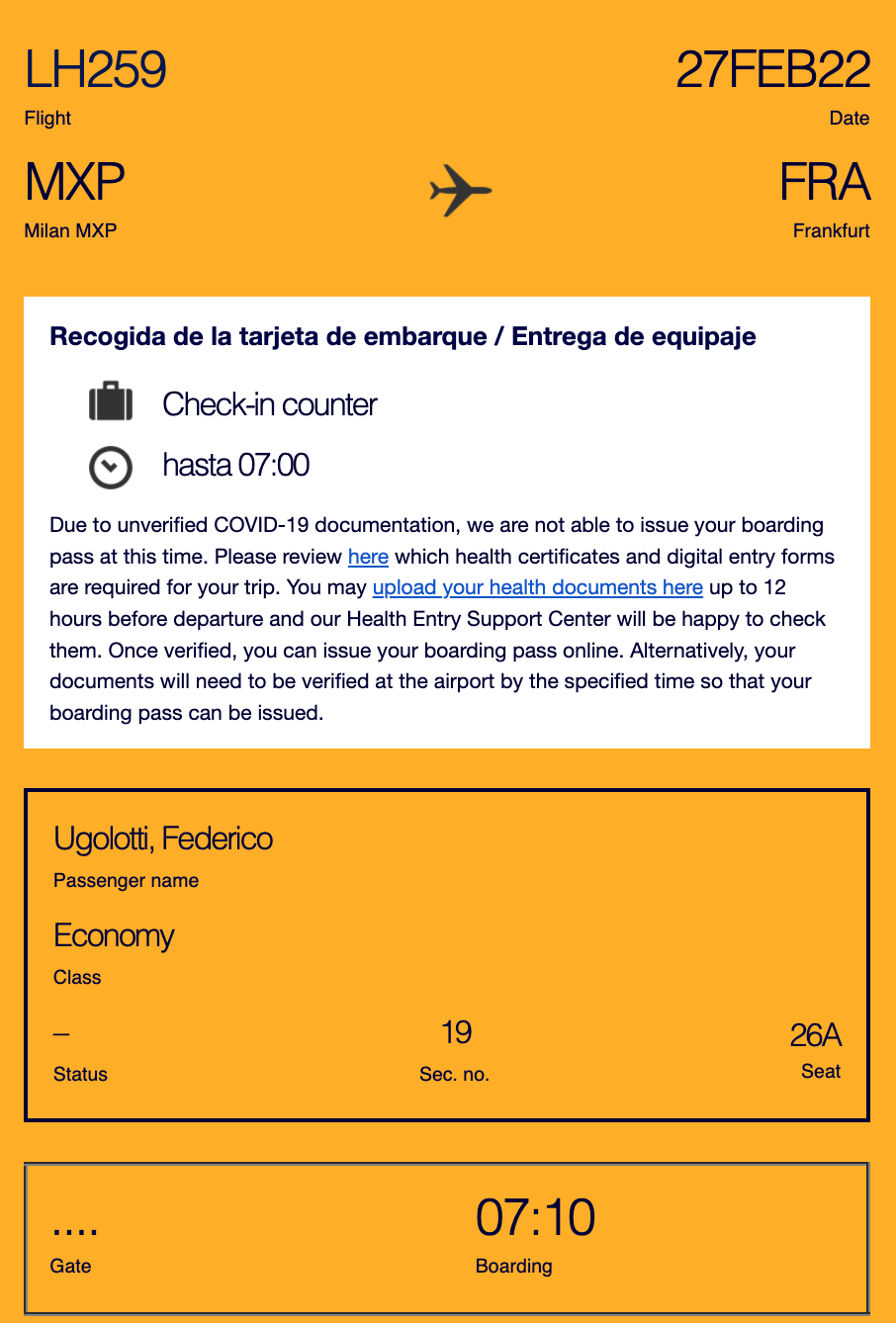 LH259
Flight

27FEB22
Date

MXP
Milan MXP

FRA
Frankfurt

Recogida de la tarjeta de embarque / Entrega de equipaje

Check-in counter

hasta 07:00

Due to unverified COVID-19 documentation, we are not able to issue your boarding pass at this time. Please review here which health certificates and digital entry forms are required for your trip. You may upload your health documents here up to 12 hours before departure and our Health Entry Support Center will be happy to check them. Once verified, you can issue your boarding pass online. Alternatively, your documents will need to be verified at the airport by the specified time so that your boarding pass can be issued.

Ugolotti, Federico
Passenger name

Economy
Class

–
Status

19
Sec. no.

26A
Seat

....
Gate

07:10
Boarding